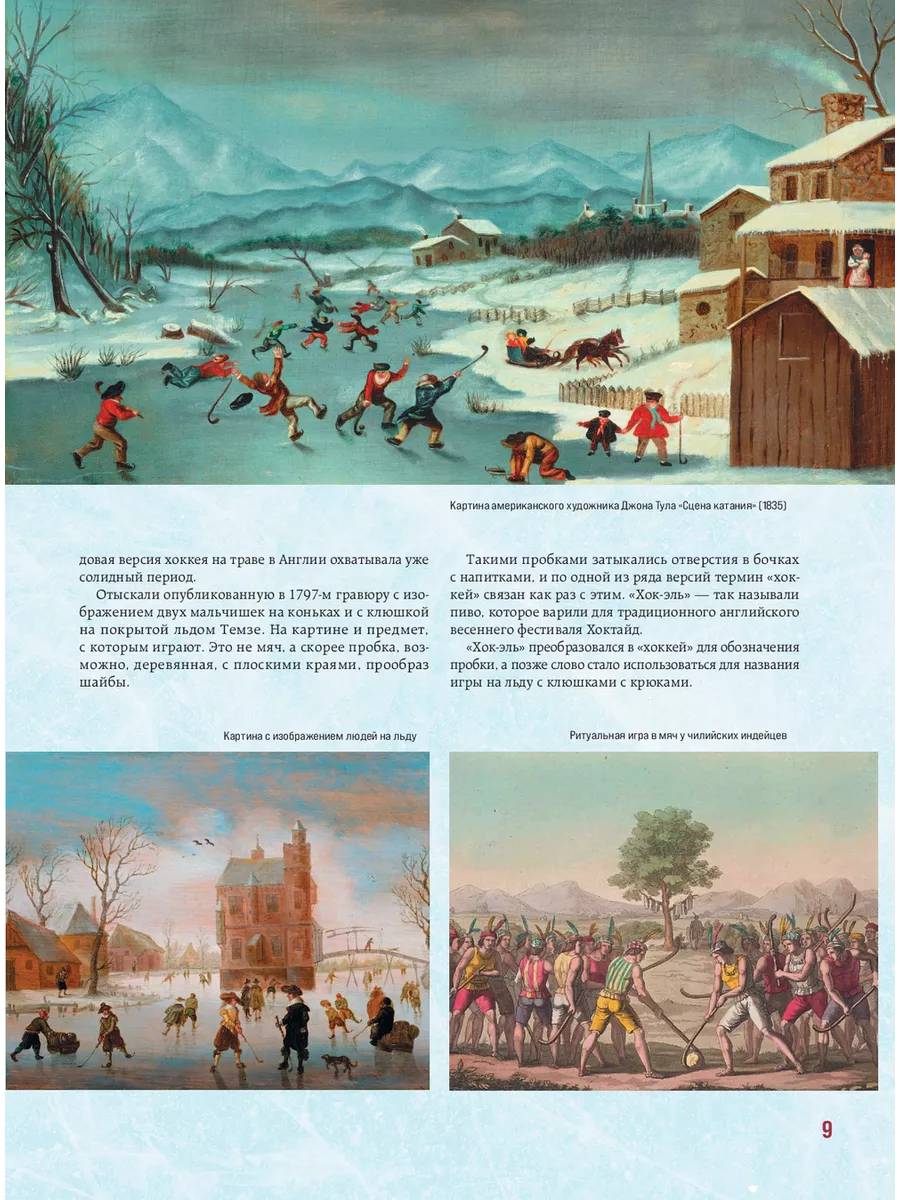 Картина американского художника Джона Тула «Сцена катания» (1835)

довая версия хоккея на траве в Англии охватывала уже солидный период.

Отыскали опубликованную в 1797-м гравюру с изображением двух мальчишек на коньках и с клюшкой на покрытой льдом Темзе. На картине и предмет, с которым играют. Это не мяч, а скорее пробка, возможно, деревянная, с плоскими краями, прообраз шайбы.

Такими пробками затыкались отверстия в бочках с напитками, и по одной из ряда версий термин «хоккей» связан как раз с этим. «Хок-эль» — так называли пиво, которое варили для традиционного английского весеннего фестиваля Хоктайд.

«Хок-эль» преобразовался в «хоккей» для обозначения пробки, а позже слово стало использоваться для названия игры на льду с клюшками с крюками.

Картина с изображением людей на льду

Ритуальная игра в мяч у чилийских индейцев

9